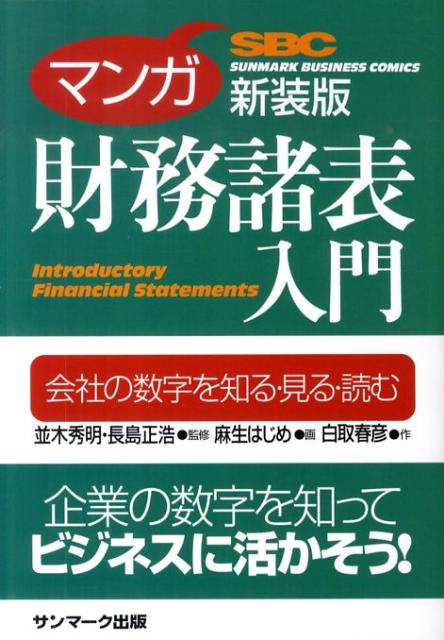 マンガ

SBC
SUNMARK BUSINESS COMICS
新装版

財務諸表入門

Introductory Financial Statements

会社の数字を知る・見る・読む

並木秀明・長島正浩●監修 麻生はじめ●画 白取春彦●作

企業の数字を知って
ビジネスに活かそう!

サンマーク出版